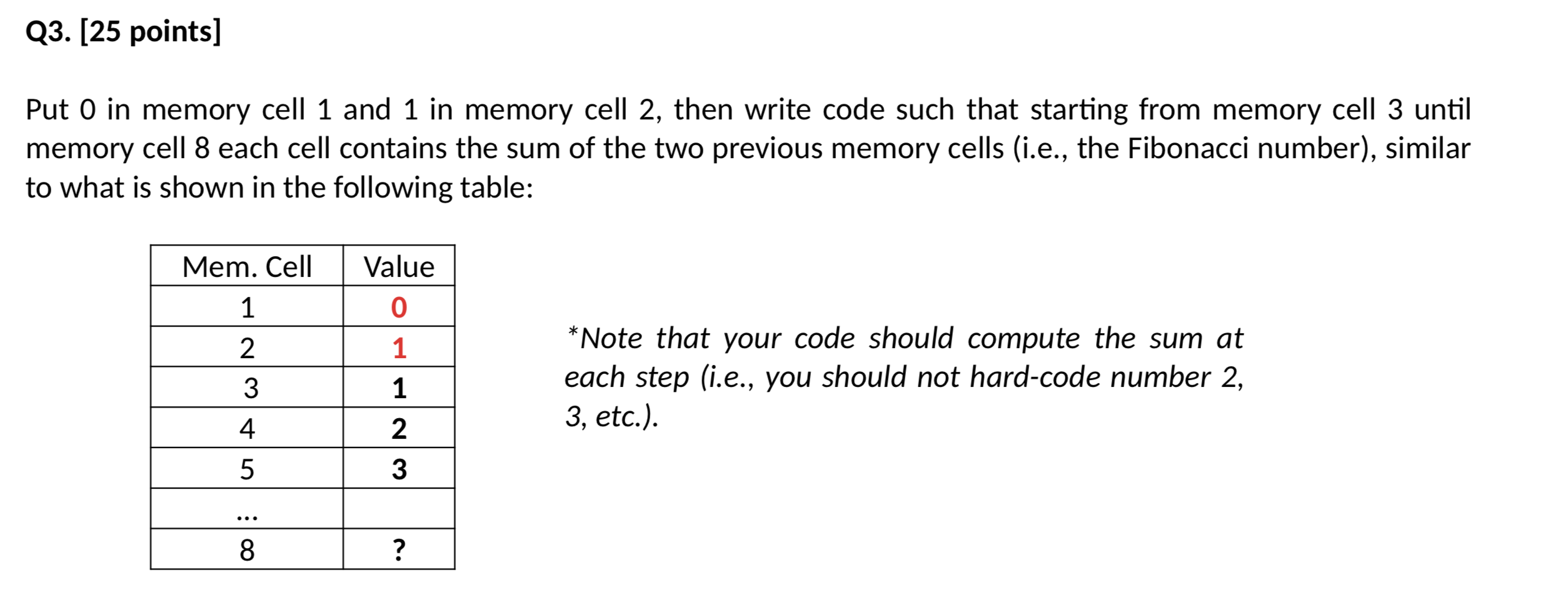 Q3. [25 points]

Put 0 in memory cell 1 and 1 in memory cell 2, then write code such that starting from memory cell 3 until memory cell 8 each cell contains the sum of the two previous memory cells (i.e., the Fibonacci number), similar to what is shown in the following table:

| Mem. Cell | Value |
|---|---|
| 1 | 0 |
| 2 | 1 |
| 3 | 1 |
| 4 | 2 |
| 5 | 3 |
| ... | |
| 8 | ? |

*Note that your code should compute the sum at each step (i.e., you should not hard-code number 2, 3, etc.).